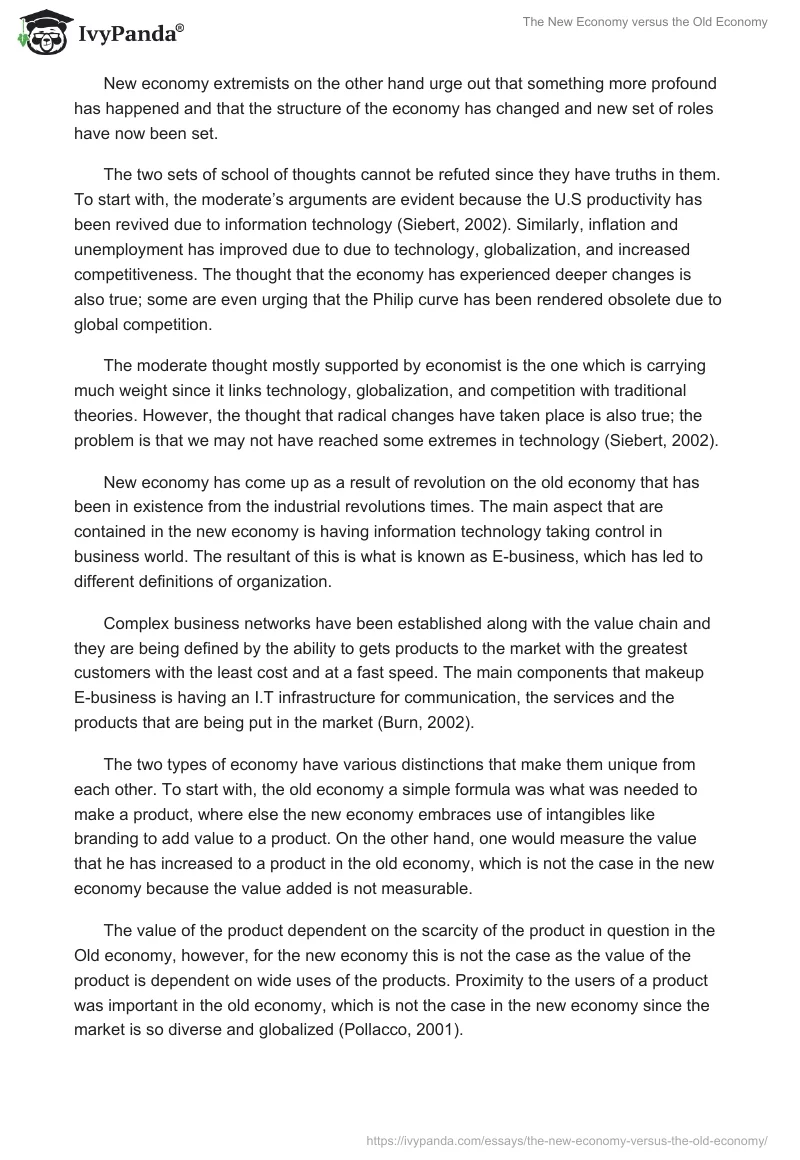 IvyPanda®

The New Economy versus the Old Economy

New economy extremists on the other hand urge out that something more profound has happened and that the structure of the economy has changed and new set of roles have now been set.

The two sets of school of thoughts cannot be refuted since they have truths in them. To start with, the moderate's arguments are evident because the U.S productivity has been revived due to information technology (Siebert, 2002). Similarly, inflation and unemployment has improved due to due to technology, globalization, and increased competitiveness. The thought that the economy has experienced deeper changes is also true; some are even urging that the Philip curve has been rendered obsolete due to global competition.

The moderate thought mostly supported by economist is the one which is carrying much weight since it links technology, globalization, and competition with traditional theories. However, the thought that radical changes have taken place is also true; the problem is that we may not have reached some extremes in technology (Siebert, 2002).

New economy has come up as a result of revolution on the old economy that has been in existence from the industrial revolutions times. The main aspect that are contained in the new economy is having information technology taking control in business world. The resultant of this is what is known as E-business, which has led to different definitions of organization.

Complex business networks have been established along with the value chain and they are being defined by the ability to gets products to the market with the greatest customers with the least cost and at a fast speed. The main components that makeup E-business is having an I.T infrastructure for communication, the services and the products that are being put in the market (Burn, 2002).

The two types of economy have various distinctions that make them unique from each other. To start with, the old economy a simple formula was what was needed to make a product, where else the new economy embraces use of intangibles like branding to add value to a product. On the other hand, one would measure the value that he has increased to a product in the old economy, which is not the case in the new economy because the value added is not measurable.

The value of the product dependent on the scarcity of the product in question in the Old economy, however, for the new economy this is not the case as the value of the product is dependent on wide uses of the products. Proximity to the users of a product was important in the old economy, which is not the case in the new economy since the market is so diverse and globalized (Pollacco, 2001).

https://ivypanda.com/essays/the-new-economy-versus-the-old-economy/